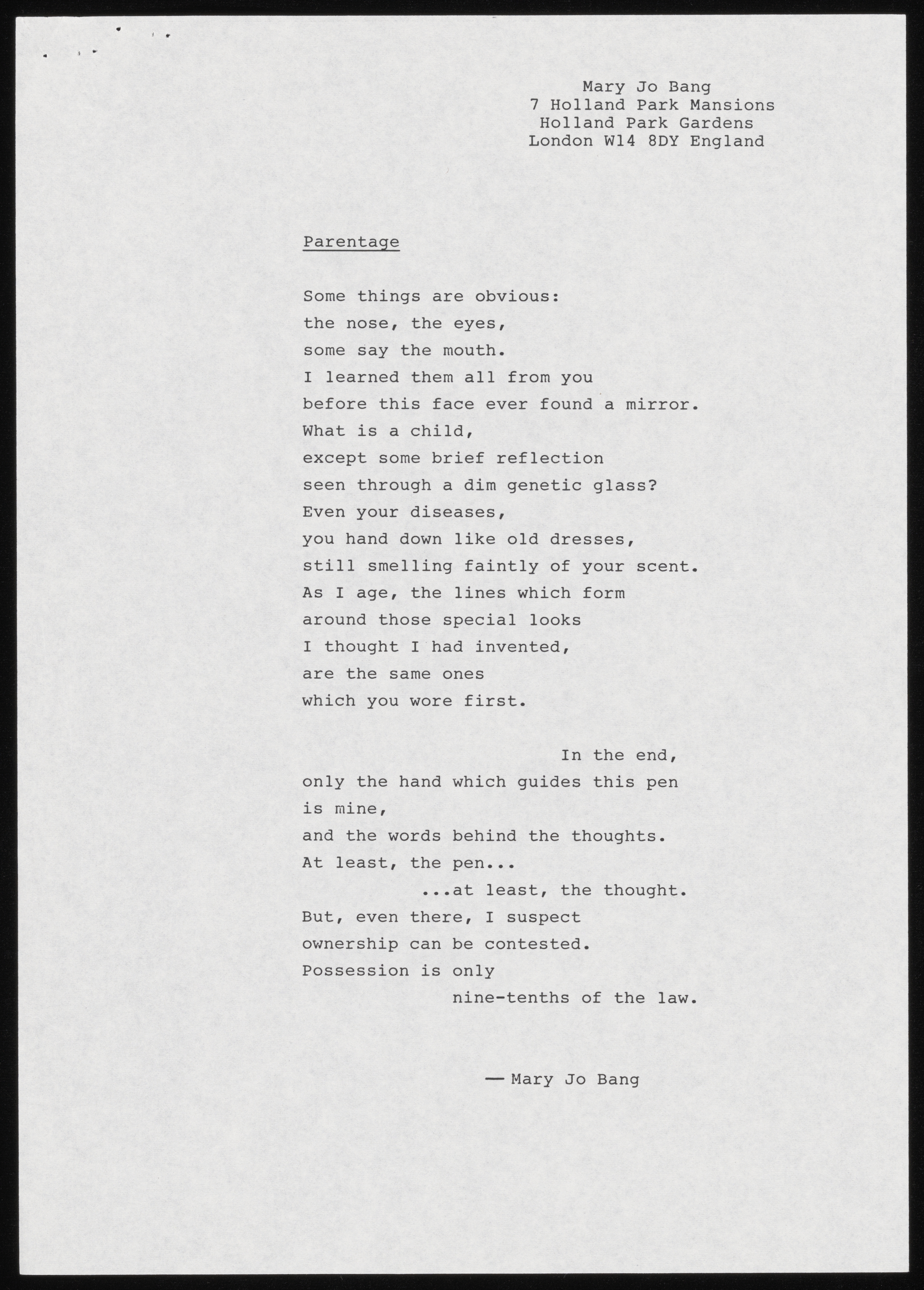 Mary Jo Bang
7 Holland Park Mansions
Holland Park Gardens
London W14 8DY England

Parentage

Some things are obvious:
the nose, the eyes,
some say the mouth.
I learned them all from you
before this face ever found a mirror.
What is a child,
except some brief reflection
seen through a dim genetic glass?
Even your diseases,
you hand down like old dresses,
still smelling faintly of your scent.
As I age, the lines which form
around those special looks
I thought I had invented,
are the same ones
which you wore first.

In the end,
only the hand which guides this pen
is mine,
and the words behind the thoughts.
At least, the pen...
...at least, the thought.
But, even there, I suspect
ownership can be contested.
Possession is only
nine-tenths of the law.

— Mary Jo Bang